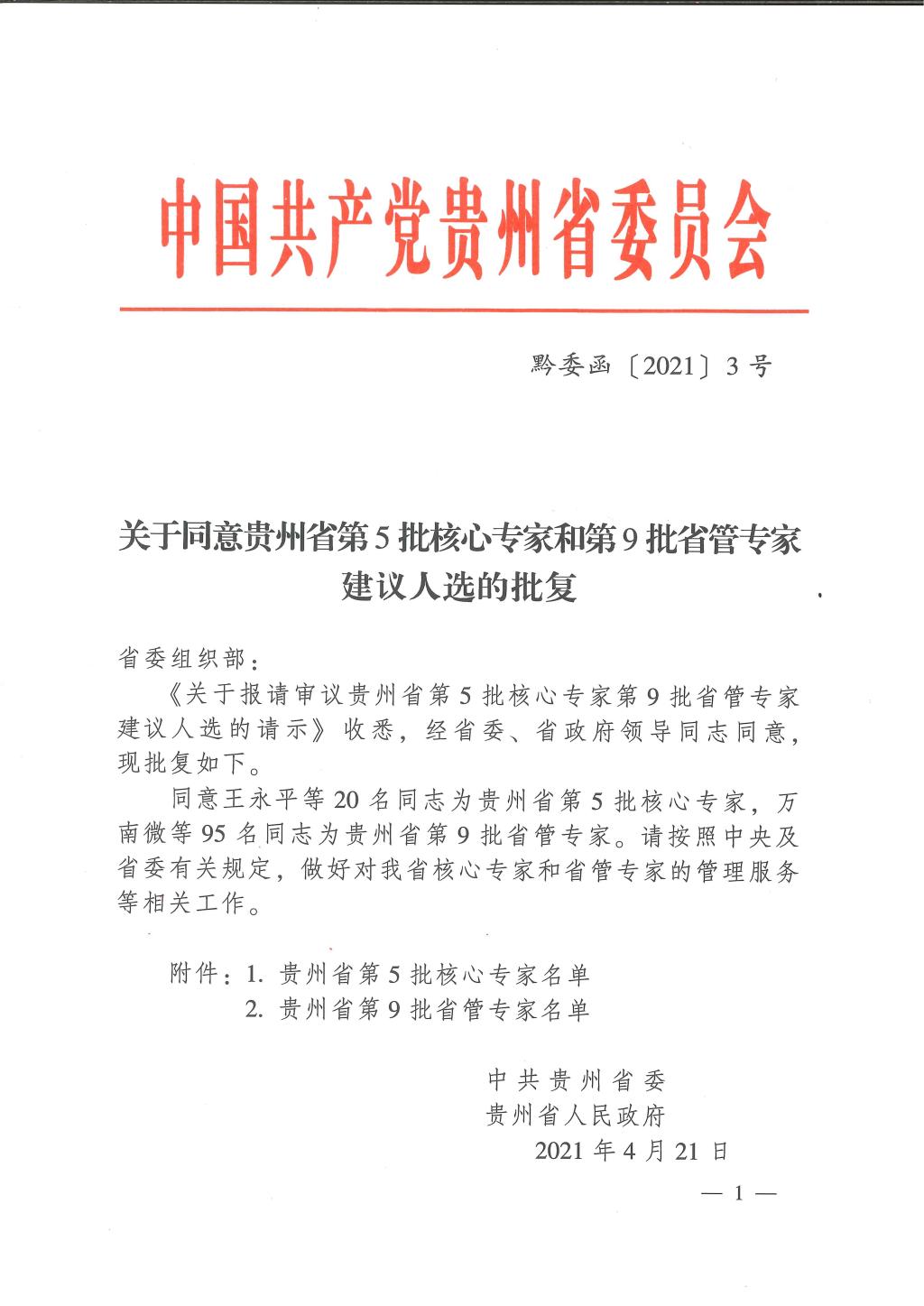 中国共产党贵州省委员会

黔委函〔2021〕3号

关于同意贵州省第5批核心专家和第9批省管专家建议人选的批复

省委组织部：

《关于报请审议贵州省第5批核心专家第9批省管专家建议人选的请示》收悉，经省委、省政府领导同志同意，现批复如下。

同意王永平等20名同志为贵州省第5批核心专家，万南微等95名同志为贵州省第9批省管专家。请按照中央及省委有关规定，做好对我省核心专家和省管专家的管理服务等相关工作。

附件：1. 贵州省第5批核心专家名单
2. 贵州省第9批省管专家名单

中共贵州省委
贵州省人民政府
2021年4月21日

— 1 —